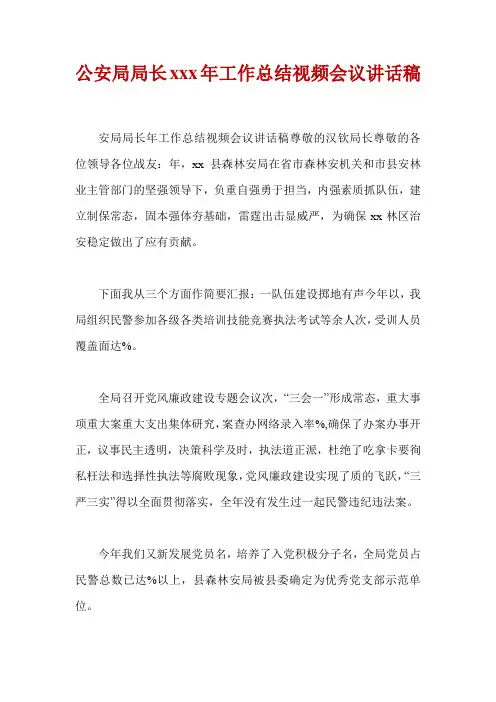 公安局局长xxx年工作总结视频会议讲话稿

安局局长年工作总结视频会议讲话稿尊敬的汉钦局长尊敬的各位领导各位战友：年，xx 县森林安局在省市森林安机关和市县安林业主管部门的坚强领导下，负重自强勇于担当，内强素质抓队伍，建立制保常态，固本强体夯基础，雷霆出击显威严，为确保 xx 林区治安稳定做出了应有贡献。

下面我从三个方面作简要汇报：一队伍建设掷地有声今年以，我局组织民警参加各级各类培训技能竞赛执法考试等余人次，受训人员覆盖面达%。

全局召开党风廉政建设专题会议次，“三会一”形成常态，重大事项重大案重大支出集体研究，案查办网络录入率%,确保了办案办事开正，议事民主透明，决策科学及时，执法道正派，杜绝了吃拿卡要徇私枉法和选择性执法等腐败现象，党风廉政建设实现了质的飞跃，“三严三实”得以全面贯彻落实，全年没有发生过一起民警违纪违法案。

今年我们又新发展党员名，培养了入党积极分子名，全局党员占民警总数已达%以上，县森林安局被县委确定为优秀党支部示范单位。